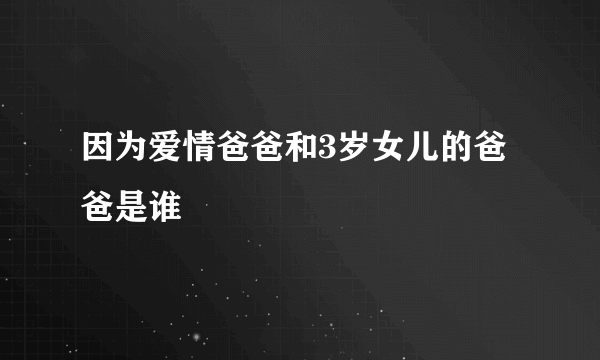 因为爱情爸爸和3岁女儿的爸爸是谁